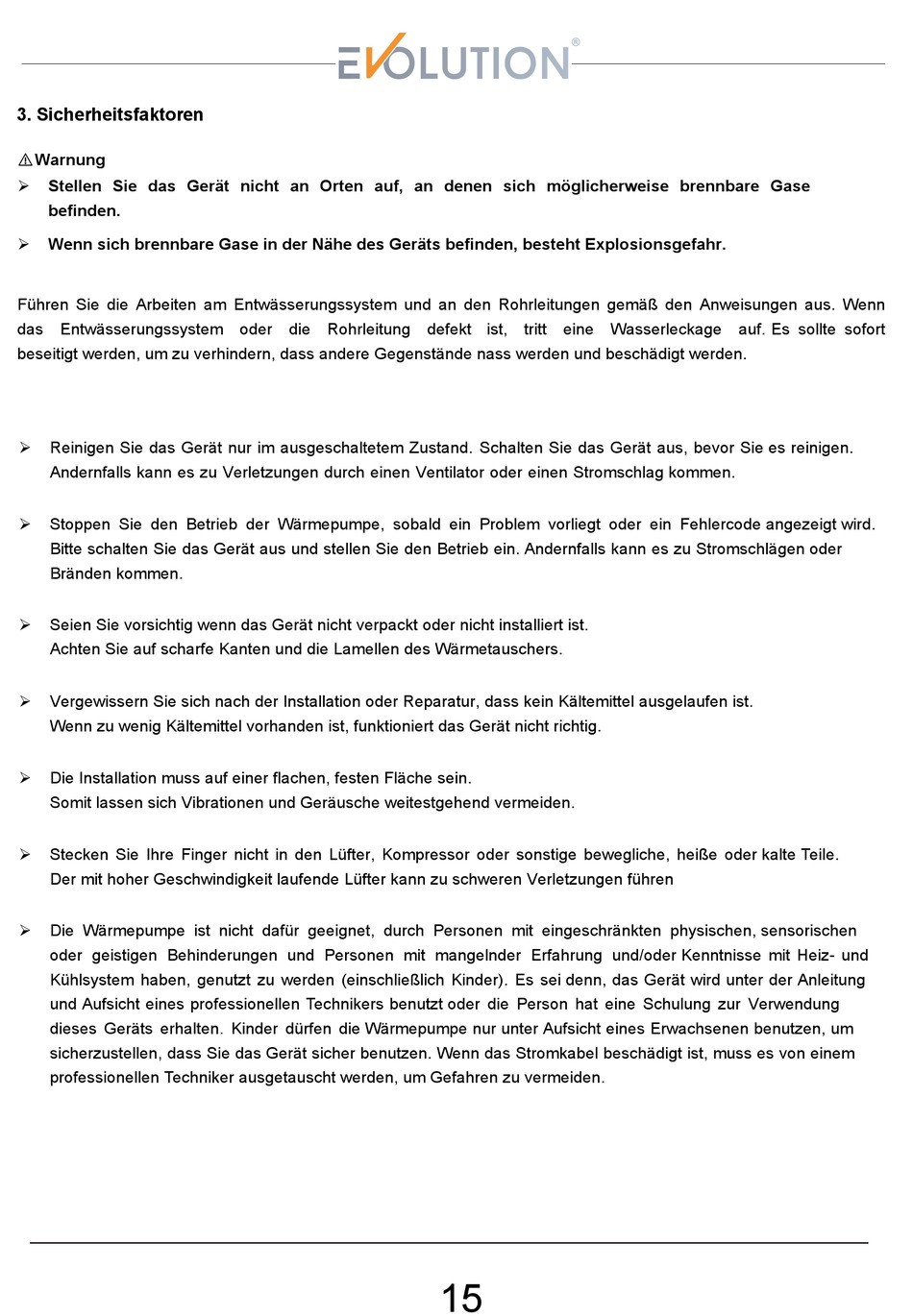 EVOLUTION®

3. Sicherheitsfaktoren

⚠Warnung

➢ Stellen Sie das Gerät nicht an Orten auf, an denen sich möglicherweise brennbare Gase befinden.

➢ Wenn sich brennbare Gase in der Nähe des Geräts befinden, besteht Explosionsgefahr.

Führen Sie die Arbeiten am Entwässerungssystem und an den Rohrleitungen gemäß den Anweisungen aus. Wenn das Entwässerungssystem oder die Rohrleitung defekt ist, tritt eine Wasserleckage auf. Es sollte sofort beseitigt werden, um zu verhindern, dass andere Gegenstände nass werden und beschädigt werden.

➢ Reinigen Sie das Gerät nur im ausgeschaltetem Zustand. Schalten Sie das Gerät aus, bevor Sie es reinigen. Andernfalls kann es zu Verletzungen durch einen Ventilator oder einen Stromschlag kommen.

➢ Stoppen Sie den Betrieb der Wärmepumpe, sobald ein Problem vorliegt oder ein Fehlercode angezeigt wird. Bitte schalten Sie das Gerät aus und stellen Sie den Betrieb ein. Andernfalls kann es zu Stromschlägen oder Bränden kommen.

➢ Seien Sie vorsichtig wenn das Gerät nicht verpackt oder nicht installiert ist. Achten Sie auf scharfe Kanten und die Lamellen des Wärmetauschers.

➢ Vergewissern Sie sich nach der Installation oder Reparatur, dass kein Kältemittel ausgelaufen ist. Wenn zu wenig Kältemittel vorhanden ist, funktioniert das Gerät nicht richtig.

➢ Die Installation muss auf einer flachen, festen Fläche sein. Somit lassen sich Vibrationen und Geräusche weitestgehend vermeiden.

➢ Stecken Sie Ihre Finger nicht in den Lüfter, Kompressor oder sonstige bewegliche, heiße oder kalte Teile. Der mit hoher Geschwindigkeit laufende Lüfter kann zu schweren Verletzungen führen

➢ Die Wärmepumpe ist nicht dafür geeignet, durch Personen mit eingeschränkten physischen, sensorischen oder geistigen Behinderungen und Personen mit mangelnder Erfahrung und/oder Kenntnisse mit Heiz- und Kühlsystem haben, genutzt zu werden (einschließlich Kinder). Es sei denn, das Gerät wird unter der Anleitung und Aufsicht eines professionellen Technikers benutzt oder die Person hat eine Schulung zur Verwendung dieses Geräts erhalten. Kinder dürfen die Wärmepumpe nur unter Aufsicht eines Erwachsenen benutzen, um sicherzustellen, dass Sie das Gerät sicher benutzen. Wenn das Stromkabel beschädigt ist, muss es von einem professionellen Techniker ausgetauscht werden, um Gefahren zu vermeiden.

15